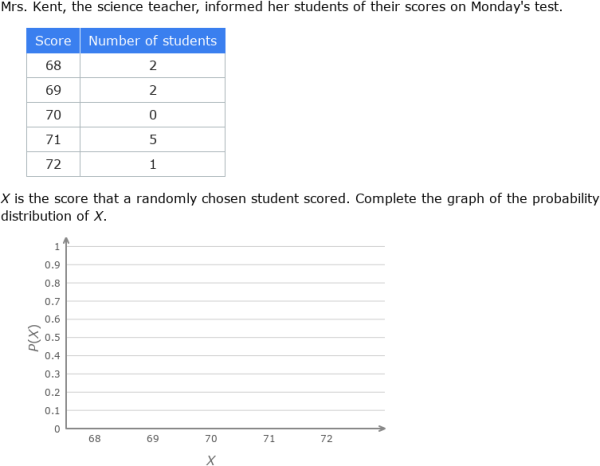 Mrs. Kent, the science teacher, informed her students of their scores on Monday's test.

| Score | Number of students |
|---|---|
| 68 | 2 |
| 69 | 2 |
| 70 | 0 |
| 71 | 5 |
| 72 | 1 |

$X$ is the score that a randomly chosen student scored. Complete the graph of the probability distribution of $X$.

1
0.9
0.8
0.7
0.6
0.5
0.4
0.3
0.2
0.1
0
$P(X)$
68
69
70
71
72
$X$